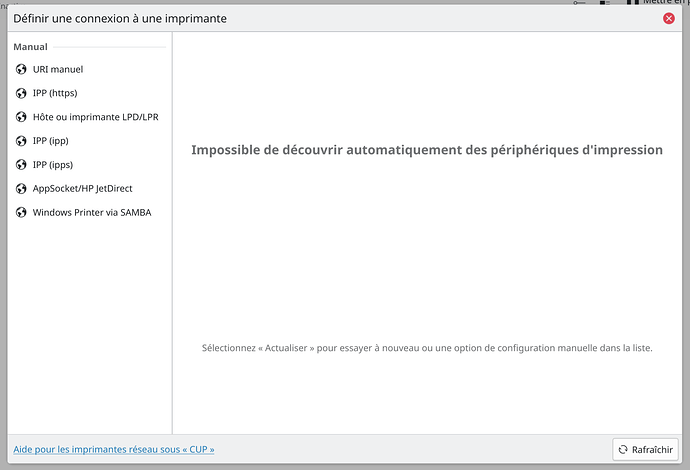 Définir une connexion à une imprimante

Manual

URI manuel

IPP (https)

Hôte ou imprimante LPD/LPR

IPP (ipp)

IPP (ipps)

AppSocket/HP JetDirect

Windows Printer via SAMBA

Impossible de découvrir automatiquement des périphériques d'impression

Sélectionnez « Actualiser » pour essayer à nouveau ou une option de configuration manuelle dans la liste.

Aide pour les imprimantes réseau sous « CUP »

Rafraîchir